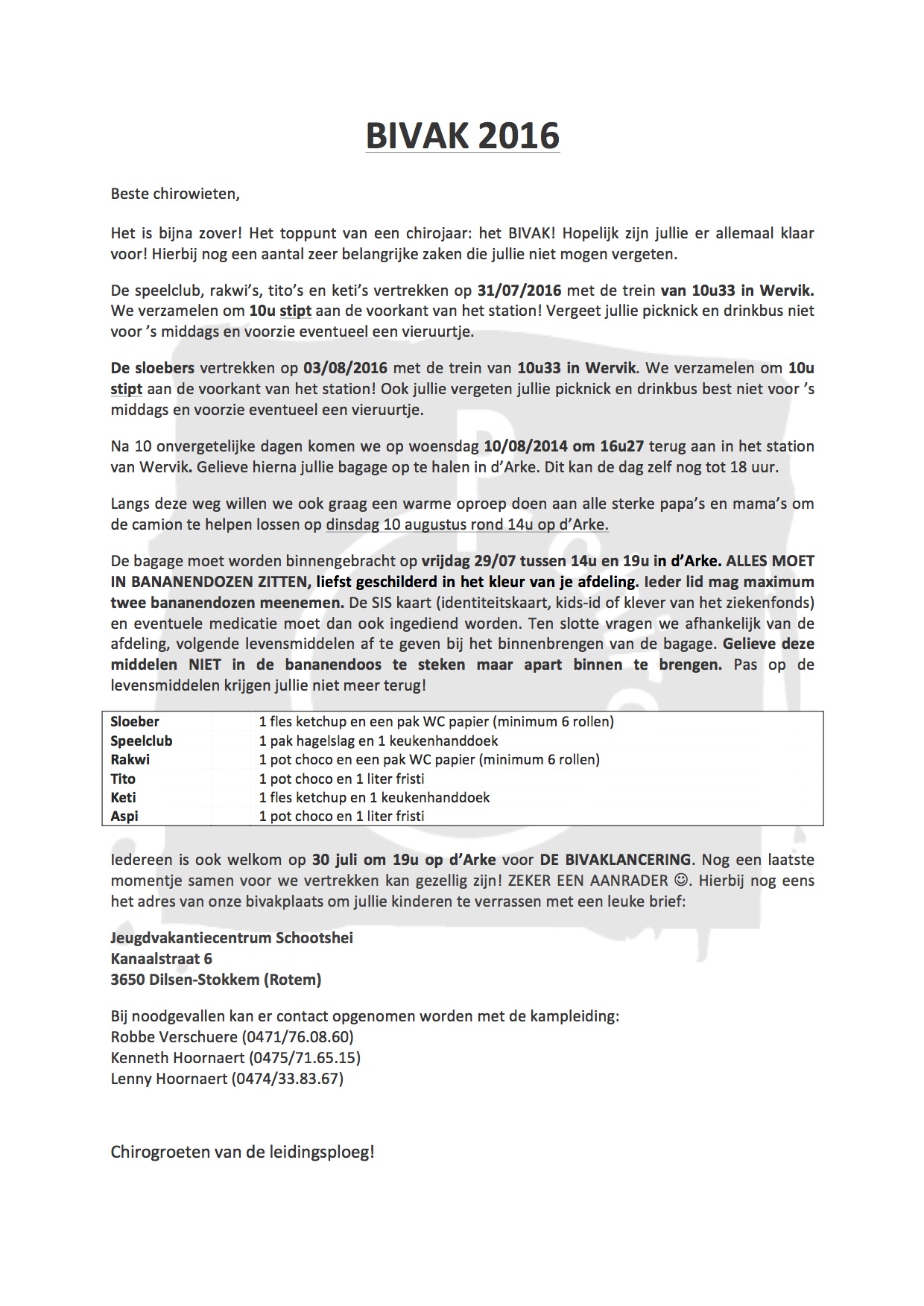 BIVAK 2016

Beste chirowieten,

Het is bijna zover! Het toppunt van een chirojaar: het BIVAK! Hopelijk zijn jullie er allemaal klaar voor! Hierbij nog een aantal zeer belangrijke zaken die jullie niet mogen vergeten.

De speelclub, rakwi's, tito's en keti's vertrekken op 31/07/2016 met de trein van 10u33 in Wervik. We verzamelen om 10u stipt aan de voorkant van het station! Vergeet jullie picknick en drinkbus niet voor 's middags en voorzie eventueel een vieruurtje.

De sloebers vertrekken op 03/08/2016 met de trein van 10u33 in Wervik. We verzamelen om 10u stipt aan de voorkant van het station! Ook jullie vergeten jullie picknick en drinkbus best niet voor 's middags en voorzie eventueel een vieruurtje.

Na 10 onvergetelijke dagen komen we op woensdag 10/08/2014 om 16u27 terug aan in het station van Wervik. Gelieve hierna jullie bagage op te halen in d'Arke. Dit kan de dag zelf nog tot 18 uur.

Langs deze weg willen we ook graag een warme oproep doen aan alle sterke papa's en mama's om de camion te helpen lossen op dinsdag 10 augustus rond 14u op d'Arke.

De bagage moet worden binnengebracht op vrijdag 29/07 tussen 14u en 19u in d'Arke. ALLES MOET IN BANANENDOZEN ZITTEN, liefst geschilderd in het kleur van je afdeling. Ieder lid mag maximum twee bananendozen meenemen. De SIS kaart (identiteitskaart, kids-id of klever van het ziekenfonds) en eventuele medicatie moet dan ook ingediend worden. Ten slotte vragen we afhankelijk van de afdeling, volgende levensmiddelen af te geven bij het binnenbrengen van de bagage. Gelieve deze middelen NIET in de bananendoos te steken maar apart binnen te brengen. Pas op de levensmiddelen krijgen jullie niet meer terug!

| Sloeber | 1 fles ketchup en een pak WC papier (minimum 6 rollen) |
|---|---|
| Speelclub | 1 pak hagelslag en 1 keukenhanddoek |
| Rakwi | 1 pot choco en een pak WC papier (minimum 6 rollen) |
| Tito | 1 pot choco en 1 liter fristi |
| Keti | 1 fles ketchup en 1 keukenhanddoek |
| Aspi | 1 pot choco en 1 liter fristi |

Iedereen is ook welkom op 30 juli om 19u op d'Arke voor DE BIVAKLANCERING. Nog een laatste momentje samen voor we vertrekken kan gezellig zijn! ZEKER EEN AANRADER ☺. Hierbij nog eens het adres van onze bivakplaats om jullie kinderen te verrassen met een leuke brief:

Jeugdvakantiecentrum Schootshei
Kanaalstraat 6
3650 Dilsen-Stokkem (Rotem)

Bij noodgevallen kan er contact opgenomen worden met de kampleiding:
Robbe Verschuere (0471/76.08.60)
Kenneth Hoornaert (0475/71.65.15)
Lenny Hoornaert (0474/33.83.67)

Chirogroeten van de leidingsploeg!